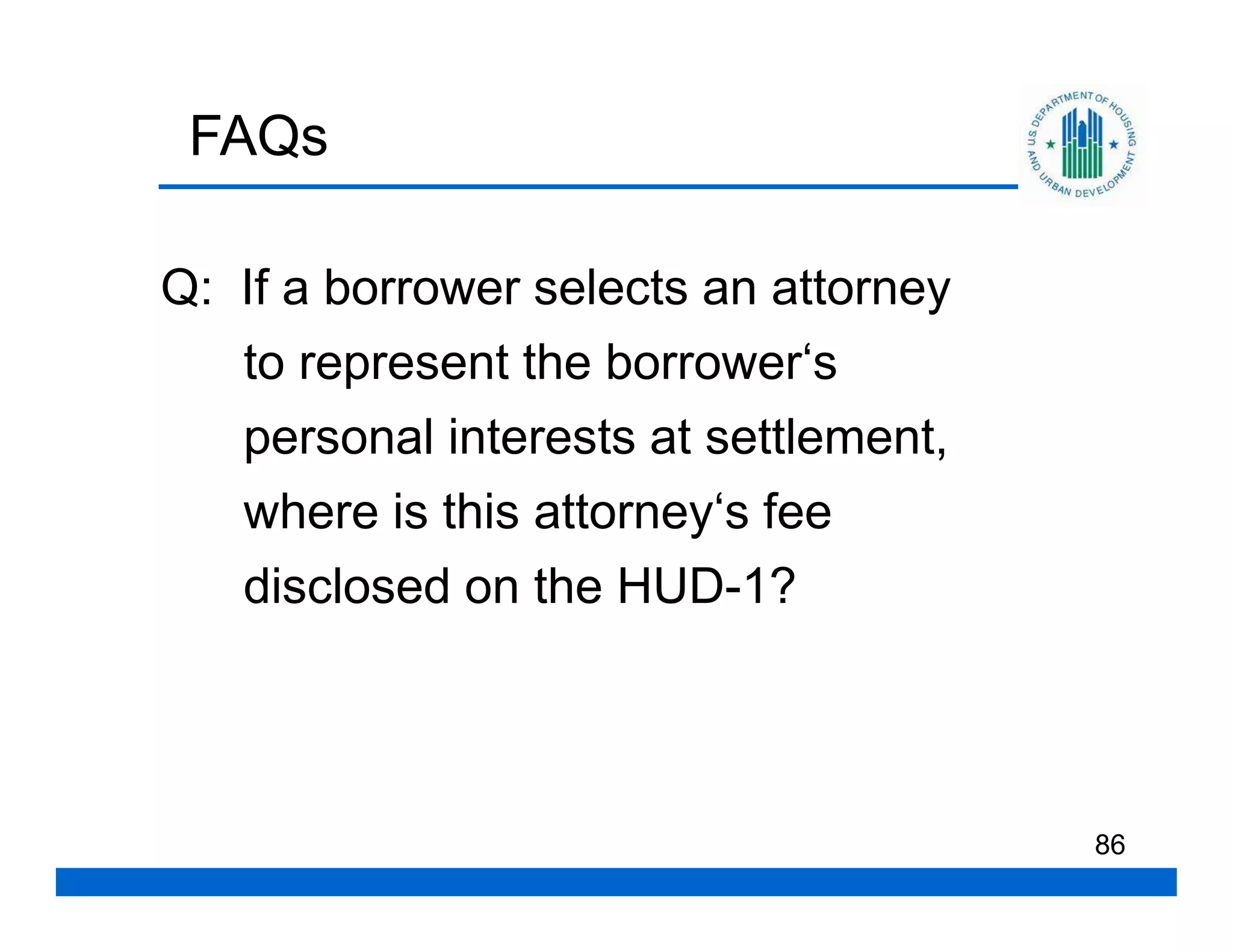 FAQs

U.S. DEPARTMENT OF HOUSING AND URBAN DEVELOPMENT

Q: If a borrower selects an attorney to represent the borrower‘s personal interests at settlement, where is this attorney‘s fee disclosed on the HUD-1?

86